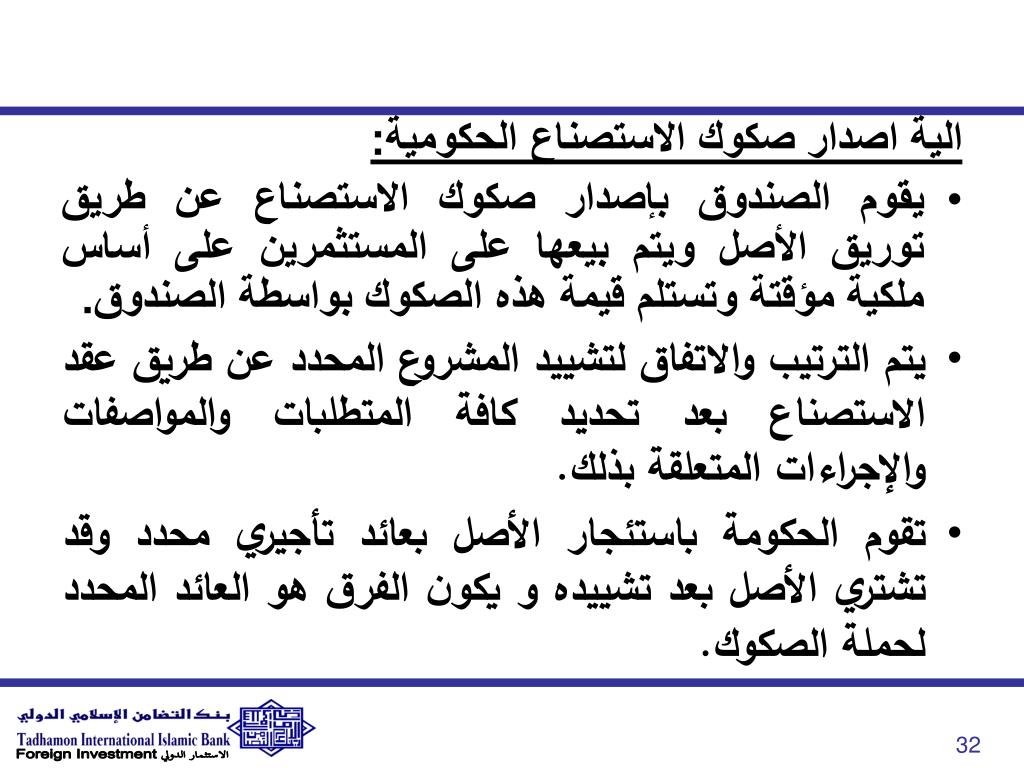 الية اصدار صكوك الاستصناع الحكومية:

• يقوم الصندوق بإصدار صكوك الاستصناع عن طريق توريق الأصل ويتم بيعها على المستثمرين على أساس ملكية مؤقتة وتستلم قيمة هذه الصكوك بواسطة الصندوق.

• يتم الترتيب والاتفاق لتشييد المشروع المحدد عن طريق عقد الاستصناع بعد تحديد كافة المتطلبات والمواصفات والإجراءات المتعلقة بذلك.

• تقوم الحكومة باستئجار الأصل بعائد تأجيري محدد وقد تشتري الأصل بعد تشييده و يكون الفرق هو العائد المحدد لحملة الصكوك.

بنك التضامن الإسلامي الدولي
Tadhamon International Islamic Bank
Foreign Investment الاستثمار الدولي

32